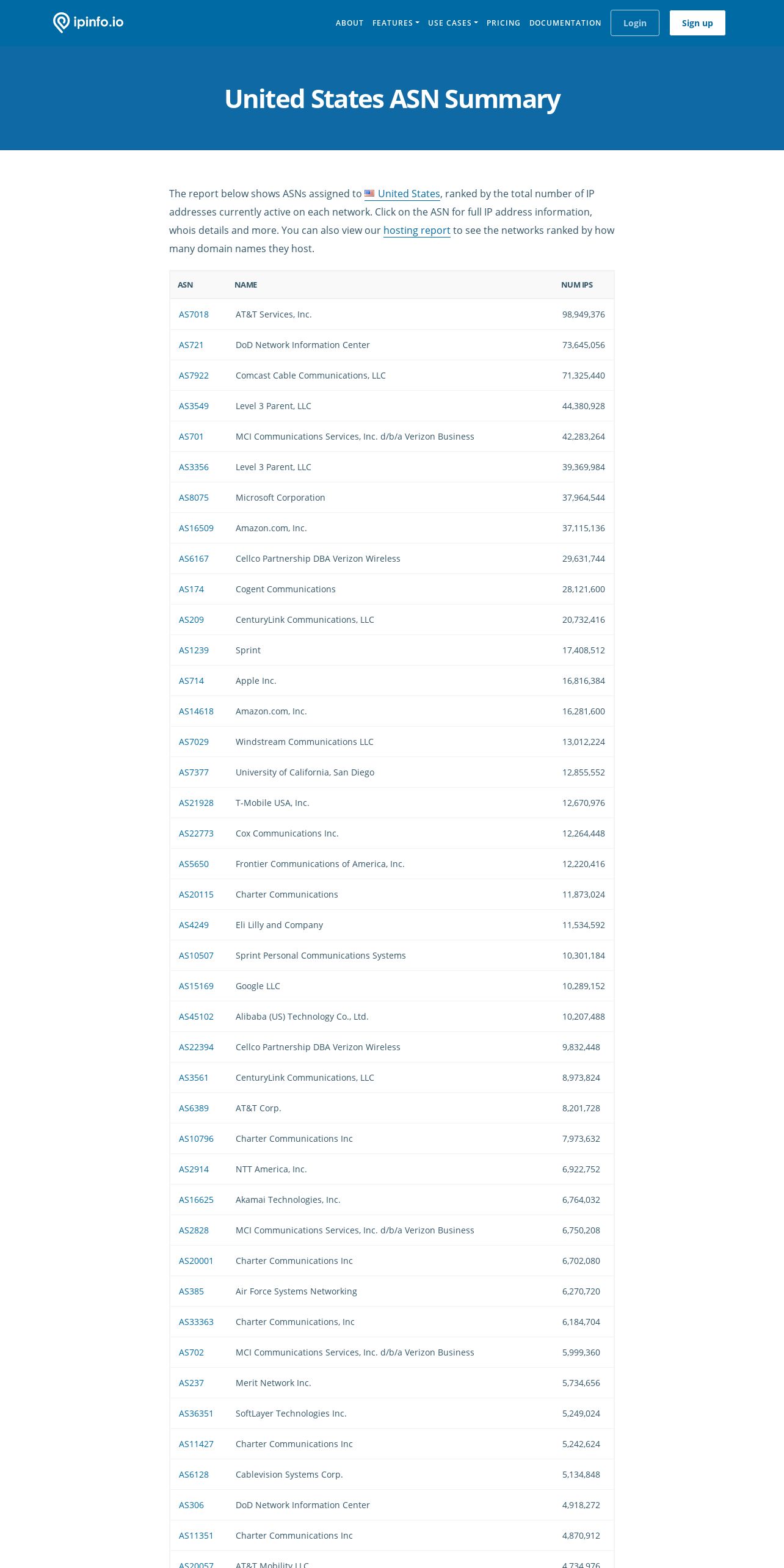 ipinfo.io

ABOUT FEATURES USE CASES PRICING DOCUMENTATION Login Sign up

United States ASN Summary

The report below shows ASNs assigned to United States, ranked by the total number of IP addresses currently active on each network. Click on the ASN for full IP address information, whois details and more. You can also view our hosting report to see the networks ranked by how many domain names they host.

| ASN | NAME | NUM IPS |
|---|---|---|
| AS7018 | AT&T Services, Inc. | 98,949,376 |
| AS721 | DoD Network Information Center | 73,645,056 |
| AS7922 | Comcast Cable Communications, LLC | 71,325,440 |
| AS3549 | Level 3 Parent, LLC | 44,380,928 |
| AS701 | MCI Communications Services, Inc. d/b/a Verizon Business | 42,283,264 |
| AS3356 | Level 3 Parent, LLC | 39,369,984 |
| AS8075 | Microsoft Corporation | 37,964,544 |
| AS16509 | Amazon.com, Inc. | 37,115,136 |
| AS6167 | Cellco Partnership DBA Verizon Wireless | 29,631,744 |
| AS174 | Cogent Communications | 28,121,600 |
| AS209 | CenturyLink Communications, LLC | 20,732,416 |
| AS1239 | Sprint | 17,408,512 |
| AS714 | Apple Inc. | 16,816,384 |
| AS14618 | Amazon.com, Inc. | 16,281,600 |
| AS7029 | Windstream Communications LLC | 13,012,224 |
| AS7377 | University of California, San Diego | 12,855,552 |
| AS21928 | T-Mobile USA, Inc. | 12,670,976 |
| AS22773 | Cox Communications Inc. | 12,264,448 |
| AS5650 | Frontier Communications of America, Inc. | 12,220,416 |
| AS20115 | Charter Communications | 11,873,024 |
| AS4249 | Eli Lilly and Company | 11,534,592 |
| AS10507 | Sprint Personal Communications Systems | 10,301,184 |
| AS15169 | Google LLC | 10,289,152 |
| AS45102 | Alibaba (US) Technology Co., Ltd. | 10,207,488 |
| AS22394 | Cellco Partnership DBA Verizon Wireless | 9,832,448 |
| AS3561 | CenturyLink Communications, LLC | 8,973,824 |
| AS6389 | AT&T Corp. | 8,201,728 |
| AS10796 | Charter Communications Inc | 7,973,632 |
| AS2914 | NTT America, Inc. | 6,922,752 |
| AS16625 | Akamai Technologies, Inc. | 6,764,032 |
| AS2828 | MCI Communications Services, Inc. d/b/a Verizon Business | 6,750,208 |
| AS20001 | Charter Communications Inc | 6,702,080 |
| AS385 | Air Force Systems Networking | 6,270,720 |
| AS33363 | Charter Communications, Inc | 6,184,704 |
| AS702 | MCI Communications Services, Inc. d/b/a Verizon Business | 5,999,360 |
| AS237 | Merit Network Inc. | 5,734,656 |
| AS36351 | SoftLayer Technologies Inc. | 5,249,024 |
| AS11427 | Charter Communications Inc | 5,242,624 |
| AS6128 | Cablevision Systems Corp. | 5,134,848 |
| AS306 | DoD Network Information Center | 4,918,272 |
| AS11351 | Charter Communications Inc | 4,870,912 |
| AS20057 | AT&T Mobility LLC | 4,734,976 |